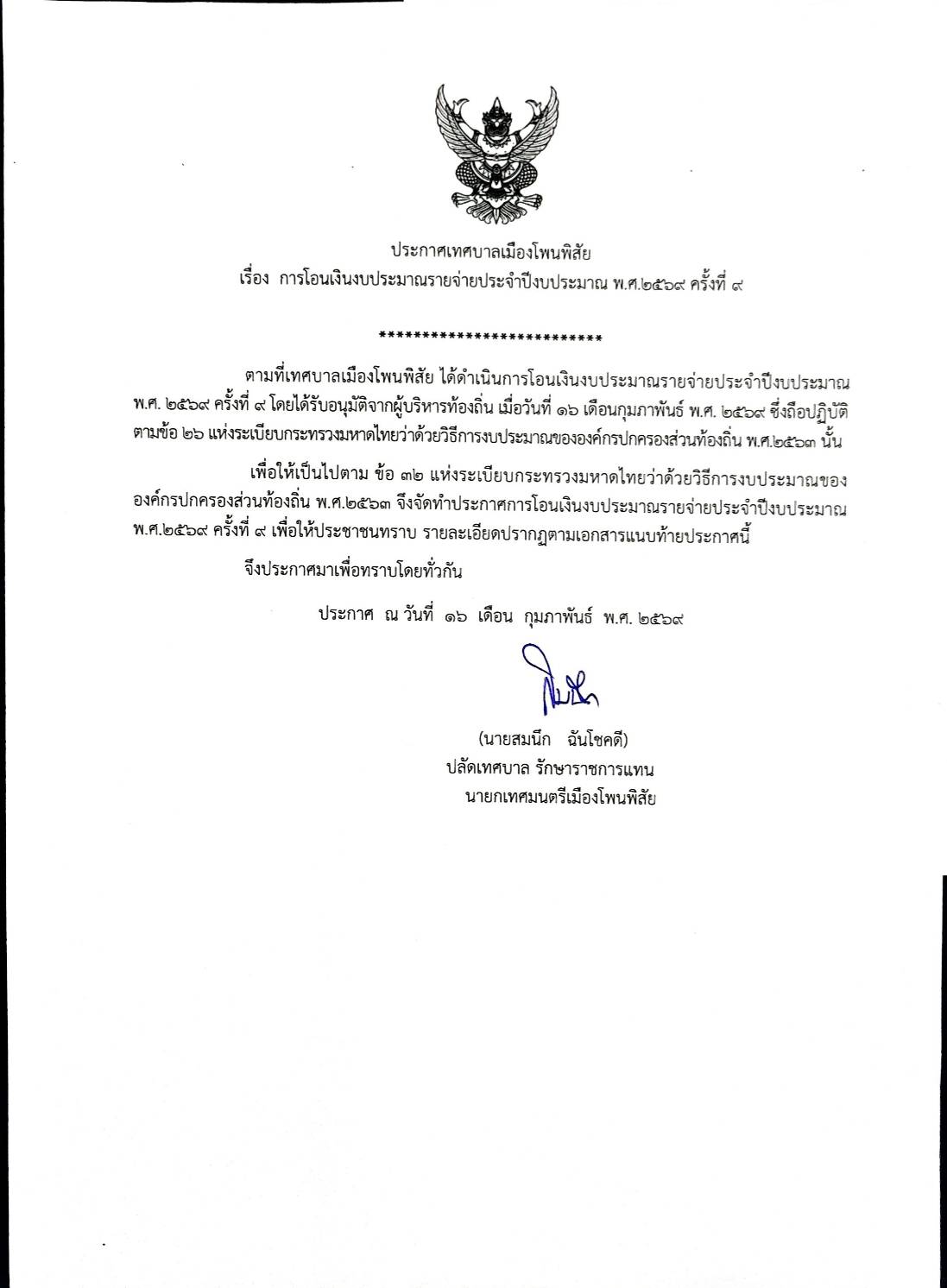 ประกาศเทศบาลเมืองโพนพิสัย
เรื่อง การโอนเงินงบประมาณรายจ่ายประจำปีงบประมาณ พ.ศ.๒๕๖๙ ครั้งที่ ๙

**************************

ตามที่เทศบาลเมืองโพนพิสัย ได้ดำเนินการโอนเงินงบประมาณรายจ่ายประจำปีงบประมาณ พ.ศ. ๒๕๖๙ ครั้งที่ ๙ โดยได้รับอนุมัติจากผู้บริหารท้องถิ่น เมื่อวันที่ ๑๖ เดือนกุมภาพันธ์ พ.ศ. ๒๕๖๙ ซึ่งถือปฏิบัติตามข้อ ๒๖ แห่งระเบียบกระทรวงมหาดไทยว่าด้วยวิธีการงบประมาณขององค์กรปกครองส่วนท้องถิ่น พ.ศ.๒๕๖๓ นั้น

เพื่อให้เป็นไปตาม ข้อ ๓๒ แห่งระเบียบกระทรวงมหาดไทยว่าด้วยวิธีการงบประมาณขององค์กรปกครองส่วนท้องถิ่น พ.ศ.๒๕๖๓ จึงจัดทำประกาศการโอนเงินงบประมาณรายจ่ายประจำปีงบประมาณ พ.ศ.๒๕๖๙ ครั้งที่ ๙ เพื่อให้ประชาชนทราบ รายละเอียดปรากฏตามเอกสารแนบท้ายประกาศนี้

จึงประกาศมาเพื่อทราบโดยทั่วกัน

ประกาศ ณ วันที่ ๑๖ เดือน กุมภาพันธ์ พ.ศ. ๒๕๖๙

(นายสมนึก ฉันโชคดี)
ปลัดเทศบาล รักษาราชการแทน
นายกเทศมนตรีเมืองโพนพิสัย